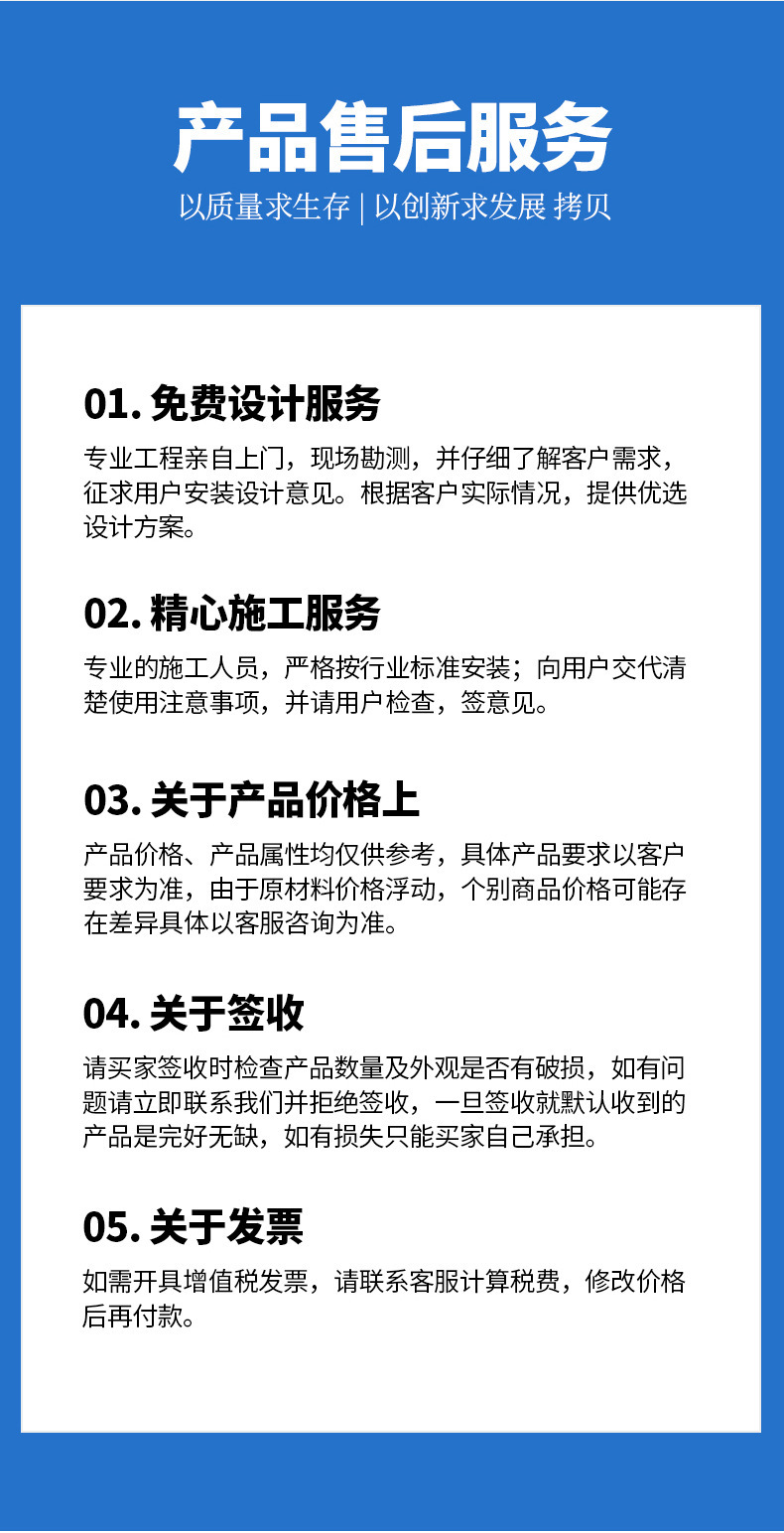 产品售后服务

以质量求生存 | 以创新求发展 拷贝

01. 免费设计服务

专业工程亲自上门，现场勘测，并仔细了解客户需求，征求用户安装设计意见。根据客户实际情况，提供优选设计方案。

02. 精心施工服务

专业的施工人员，严格按行业标准安装；向用户交代清楚使用注意事项，并请用户检查，签意见。

03. 关于产品价格上

产品价格、产品属性均仅供参考，具体产品要求以客户要求为准，由于原材料价格浮动，个别商品价格可能存在差异具体以客服咨询为准。

04. 关于签收

请买家签收时检查产品数量及外观是否有破损，如有问题请立即联系我们并拒绝签收，一旦签收就默认收到的产品是完好无缺，如有损失只能买家自己承担。

05. 关于发票

如需开具增值税发票，请联系客服计算税费，修改价格后再付款。